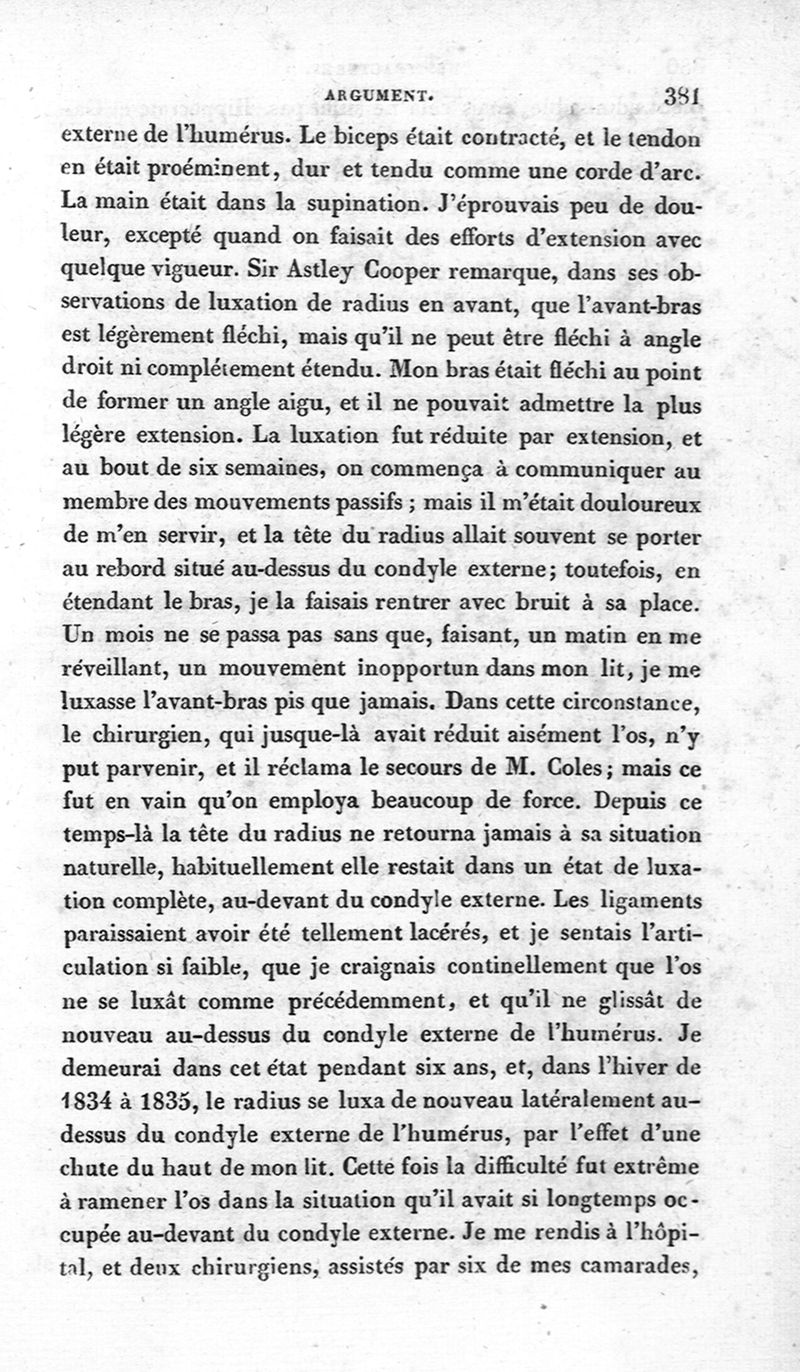 ARGUMENT. 381

externe de l'humérus. Le biceps était contracté, et le tendon en était proéminent, dur et tendu comme une corde d'arc. La main était dans la supination. J'éprouvais peu de douleur, excepté quand on faisait des efforts d'extension avec quelque vigueur. Sir Astley Cooper remarque, dans ses observations de luxation de radius en avant, que l'avant-bras est légèrement fléchi, mais qu'il ne peut être fléchi à angle droit ni complétement étendu. Mon bras était fléchi au point de former un angle aigu, et il ne pouvait admettre la plus légère extension. La luxation fut réduite par extension, et au bout de six semaines, on commença à communiquer au membre des mouvements passifs ; mais il m'était douloureux de m'en servir, et la tête du radius allait souvent se porter au rebord situé au-dessus du condyle externe; toutefois, en étendant le bras, je la faisais rentrer avec bruit à sa place. Un mois ne se passa pas sans que, faisant, un matin en me réveillant, un mouvement inopportun dans mon lit, je me luxasse l'avant-bras pis que jamais. Dans cette circonstance, le chirurgien, qui jusque-là avait réduit aisément l'os, n'y put parvenir, et il réclama le secours de M. Coles; mais ce fut en vain qu'on employa beaucoup de force. Depuis ce temps-là la tête du radius ne retourna jamais à sa situation naturelle, habituellement elle restait dans un état de luxation complète, au-devant du condyle externe. Les ligaments paraissaient avoir été tellement lacérés, et je sentais l'articulation si faible, que je craignais continellement que l'os ne se luxât comme précédemment, et qu'il ne glissât de nouveau au-dessus du condyle externe de l'humérus. Je demeurai dans cet état pendant six ans, et, dans l'hiver de 1834 à 1835, le radius se luxa de nouveau latéralement au-dessus du condyle externe de l'humérus, par l'effet d'une chute du haut de mon lit. Cette fois la difficulté fut extrême à ramener l'os dans la situation qu'il avait si longtemps occupée au-devant du condyle externe. Je me rendis à l'hôpital, et deux chirurgiens, assistés par six de mes camarades,